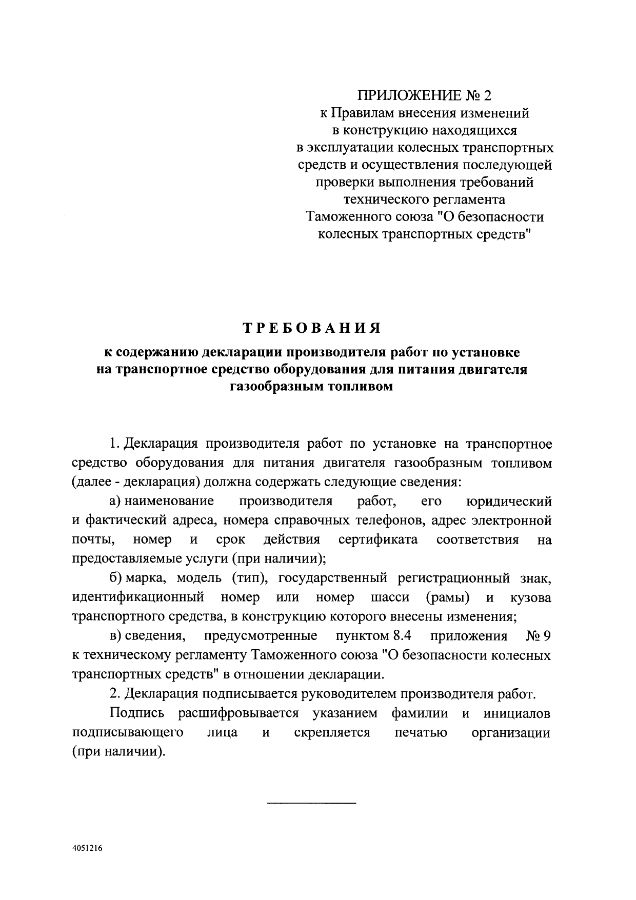 ПРИЛОЖЕНИЕ № 2
к Правилам внесения изменений
в конструкцию находящихся
в эксплуатации колесных транспортных
средств и осуществления последующей
проверки выполнения требований
технического регламента
Таможенного союза "О безопасности
колесных транспортных средств"

ТРЕБОВАНИЯ
к содержанию декларации производителя работ по установке на транспортное средство оборудования для питания двигателя газообразным топливом

1. Декларация производителя работ по установке на транспортное средство оборудования для питания двигателя газообразным топливом (далее - декларация) должна содержать следующие сведения:

а) наименование производителя работ, его юридический и фактический адреса, номера справочных телефонов, адрес электронной почты, номер и срок действия сертификата соответствия на предоставляемые услуги (при наличии);

б) марка, модель (тип), государственный регистрационный знак, идентификационный номер или номер шасси (рамы) и кузова транспортного средства, в конструкцию которого внесены изменения;

в) сведения, предусмотренные пунктом 8.4 приложения № 9 к техническому регламенту Таможенного союза "О безопасности колесных транспортных средств" в отношении декларации.

2. Декларация подписывается руководителем производителя работ.

Подпись расшифровывается указанием фамилии и инициалов подписывающего лица и скрепляется печатью организации (при наличии).

4051216